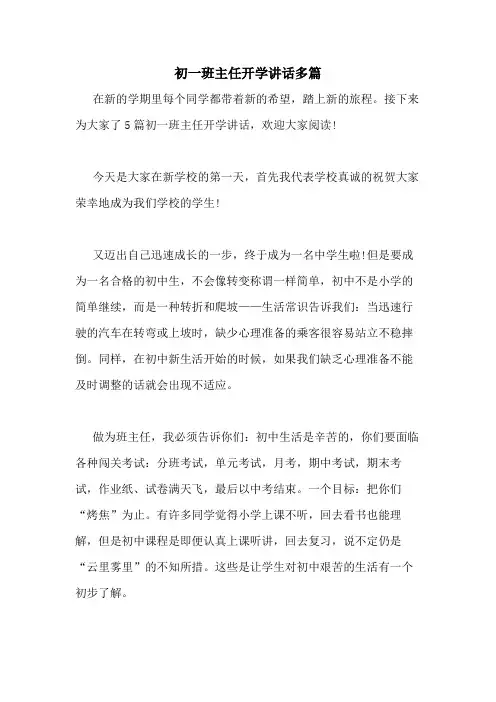 初一班主任开学讲话多篇

在新的学期里每个同学都带着新的希望，踏上新的旅程。接下来为大家了5篇初一班主任开学讲话，欢迎大家阅读！

今天是大家在新学校的第一天，首先我代表学校真诚的祝贺大家荣幸地成为我们学校的学生！

又迈出自己迅速成长的一步，终于成为一名中学生啦!但是要成为一名合格的初中生，不会像转变称谓一样简单，初中不是小学的简单继续，而是一种转折和爬坡——生活常识告诉我们：当迅速行驶的汽车在转弯或上坡时，缺少心理准备的乘客很容易站立不稳摔倒。同样，在初中新生活开始的时候，如果我们缺乏心理准备不能及时调整的话就会出现不适应。

做为班主任，我必须告诉你们：初中生活是辛苦的，你们要面临各种闯关考试：分班考试，单元考试，月考，期中考试，期末考试，作业纸、试卷满天飞，最后以中考结束。一个目标：把你们“烤焦”为止。有许多同学觉得小学上课不听，回去看书也能理解，但是初中课程是即便认真上课听讲，回去复习，说不定仍是“云里雾里”的不知所措。这些是让学生对初中艰苦的生活有一个初步了解。